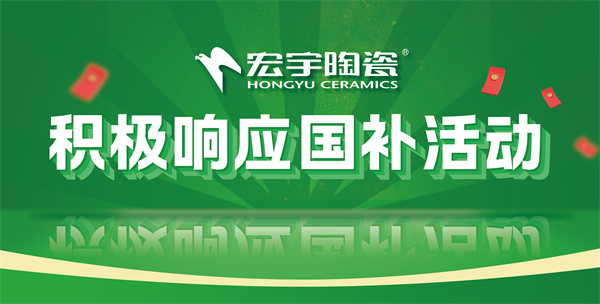 宏宇陶瓷®
HONGYU CERAMICS

积极响应国补活动